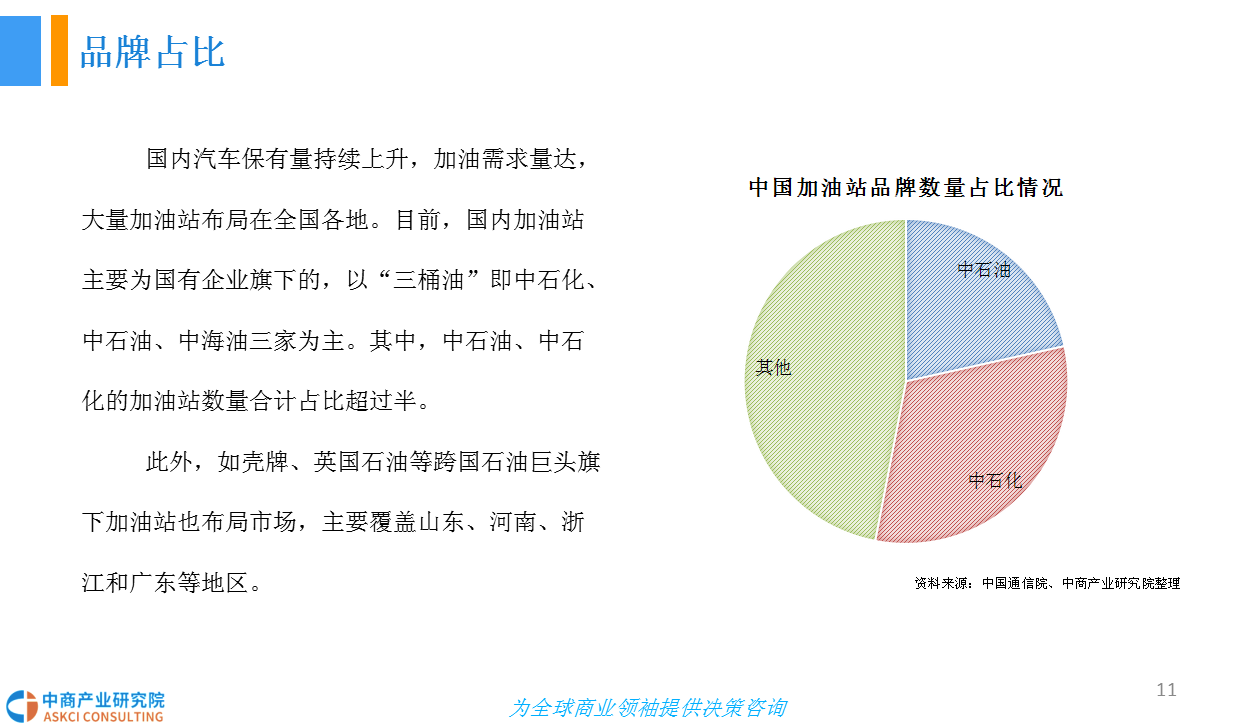 品牌占比

国内汽车保有量持续上升，加油需求量达，大量加油站布局在全国各地。目前，国内加油站主要为国有企业旗下的，以“三桶油”即中石化、中石油、中海油三家为主。其中，中石油、中石化的加油站数量合计占比超过半。

此外，如壳牌、英国石油等跨国石油巨头旗下加油站也布局市场，主要覆盖山东、河南、浙江和广东等地区。

中国加油站品牌数量占比情况

中石油
其他
中石化

资料来源：中国通信院、中商产业研究院整理

中商产业研究院
ASKCI CONSULTING

为全球商业领袖提供决策咨询

11